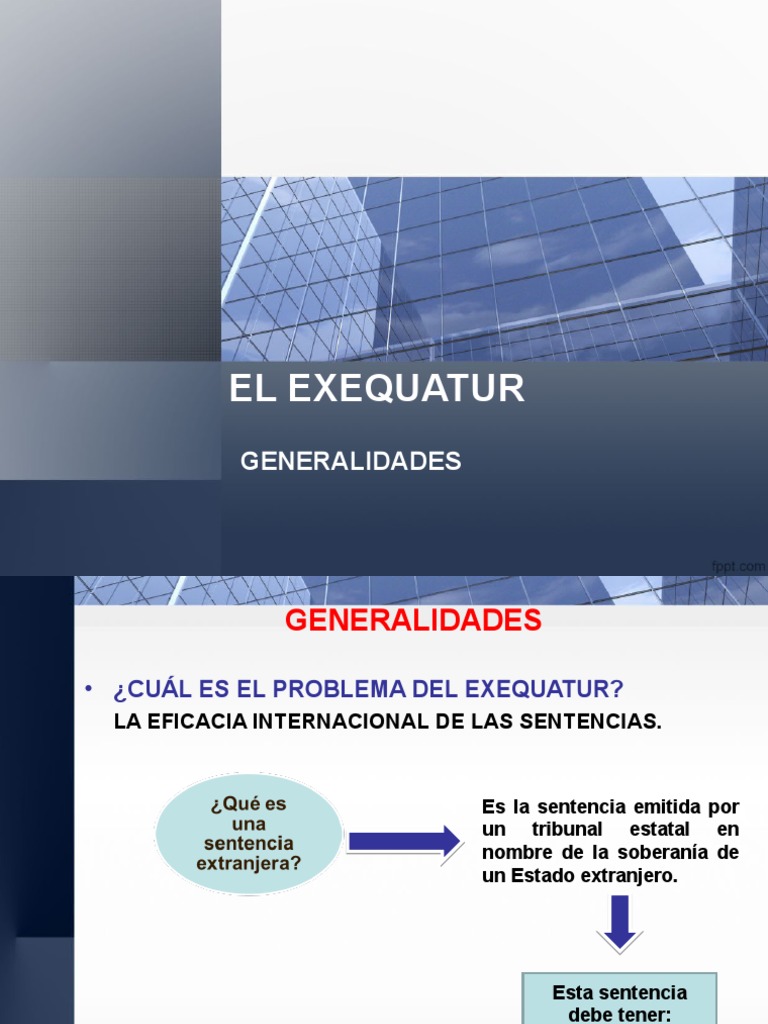 EL EXEQUATUR

GENERALIDADES

fppt.com

GENERALIDADES

• ¿CUÁL ES EL PROBLEMA DEL EXEQUATUR?
LA EFICACIA INTERNACIONAL DE LAS SENTENCIAS.

¿Qué es una sentencia extranjera?

Es la sentencia emitida por un tribunal estatal en nombre de la soberanía de un Estado extranjero.

Esta sentencia debe tener: